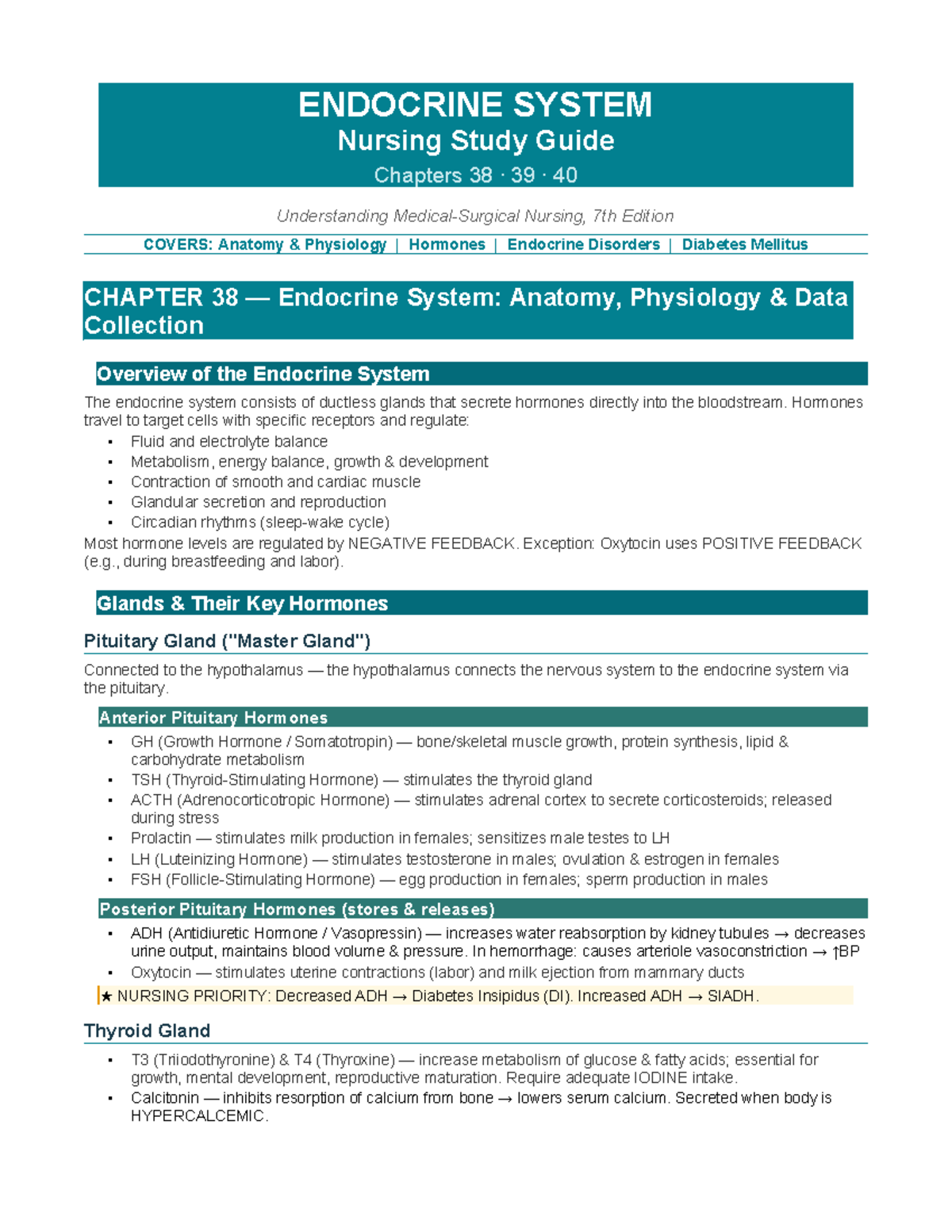 ENDOCRINE SYSTEM
Nursing Study Guide
Chapters 38 · 39 · 40

Understanding Medical-Surgical Nursing, 7th Edition

COVERS: Anatomy & Physiology | Hormones | Endocrine Disorders | Diabetes Mellitus

CHAPTER 38 — Endocrine System: Anatomy, Physiology & Data Collection

Overview of the Endocrine System

The endocrine system consists of ductless glands that secrete hormones directly into the bloodstream. Hormones travel to target cells with specific receptors and regulate:

• Fluid and electrolyte balance
• Metabolism, energy balance, growth & development
• Contraction of smooth and cardiac muscle
• Glandular secretion and reproduction
• Circadian rhythms (sleep-wake cycle)

Most hormone levels are regulated by NEGATIVE FEEDBACK. Exception: Oxytocin uses POSITIVE FEEDBACK (e.g., during breastfeeding and labor).

Glands & Their Key Hormones

Pituitary Gland ("Master Gland")

Connected to the hypothalamus — the hypothalamus connects the nervous system to the endocrine system via the pituitary.

Anterior Pituitary Hormones

• GH (Growth Hormone / Somatotropin) — bone/skeletal muscle growth, protein synthesis, lipid & carbohydrate metabolism
• TSH (Thyroid-Stimulating Hormone) — stimulates the thyroid gland
• ACTH (Adrenocorticotropic Hormone) — stimulates adrenal cortex to secrete corticosteroids; released during stress
• Prolactin — stimulates milk production in females; sensitizes male testes to LH
• LH (Luteinizing Hormone) — stimulates testosterone in males; ovulation & estrogen in females
• FSH (Follicle-Stimulating Hormone) — egg production in females; sperm production in males

Posterior Pituitary Hormones (stores & releases)

• ADH (Antidiuretic Hormone / Vasopressin) — increases water reabsorption by kidney tubules → decreases urine output, maintains blood volume & pressure. In hemorrhage: causes arteriole vasoconstriction → ↑BP
• Oxytocin — stimulates uterine contractions (labor) and milk ejection from mammary ducts

★ NURSING PRIORITY: Decreased ADH → Diabetes Insipidus (DI). Increased ADH → SIADH.

Thyroid Gland

• T3 (Triiodothyronine) & T4 (Thyroxine) — increase metabolism of glucose & fatty acids; essential for growth, mental development, reproductive maturation. Require adequate IODINE intake.
• Calcitonin — inhibits resorption of calcium from bone → lowers serum calcium. Secreted when body is HYPERCALCEMIC.